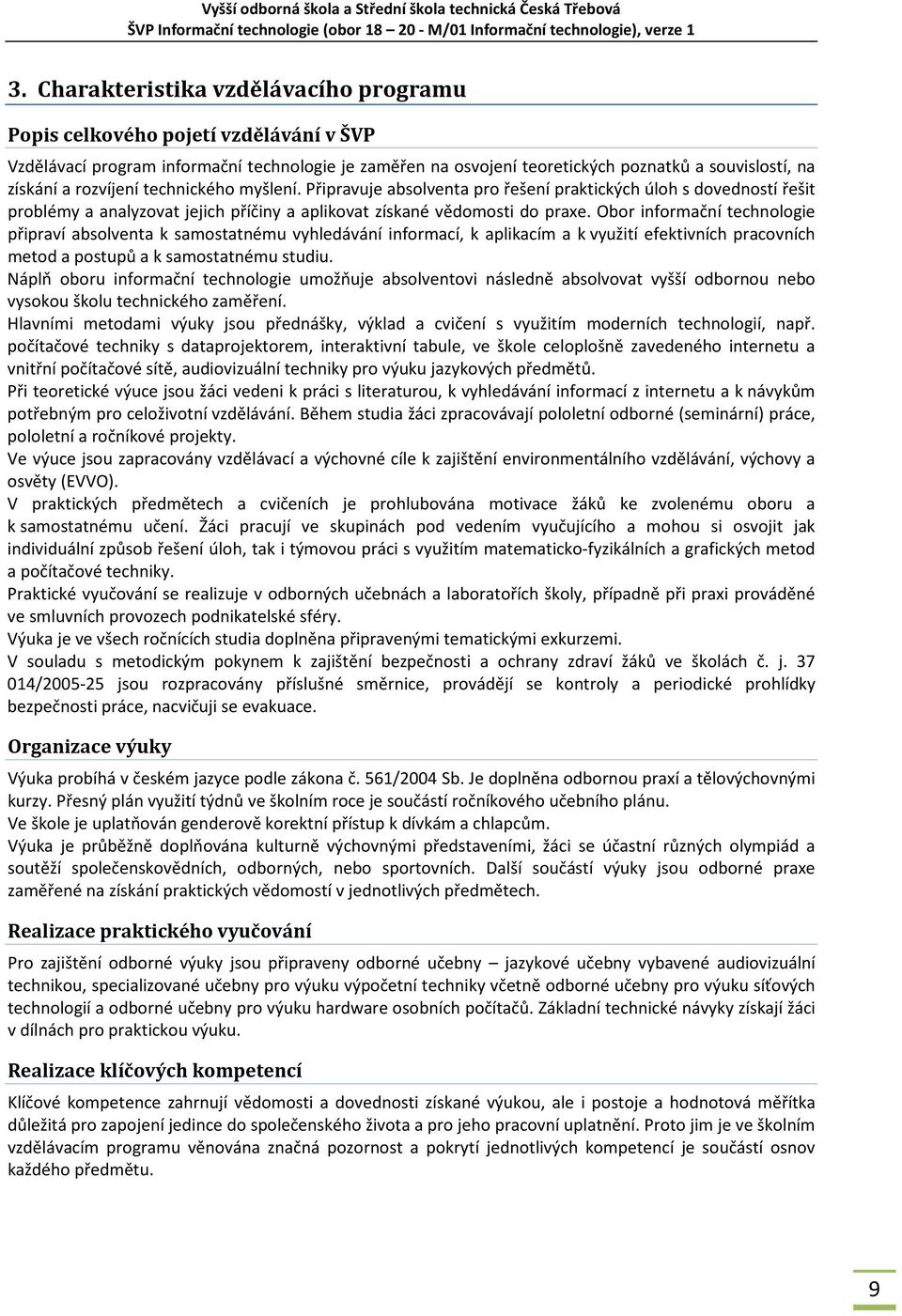 Vyšší odborná škola a Střední škola technická Česká Třebová
ŠVP Informační technologie (obor 18 – 20 - M/01 Informační technologie), verze 1

3. Charakteristika vzdělávacího programu

Popis celkového pojetí vzdělávání v ŠVP

Vzdělávací program informační technologie je zaměřen na osvojení teoretických poznatků a souvislostí, na získání a rozvíjení technického myšlení. Připravuje absolventa pro řešení praktických úloh s dovedností řešit problémy a analyzovat jejich příčiny a aplikovat získané vědomosti do praxe. Obor informační technologie připraví absolventa k samostatnému vyhledávání informací, k aplikacím a k využití efektivních pracovních metod a postupů a k samostatnému studiu.
Náplň oboru informační technologie umožňuje absolventovi následně absolvovat vyšší odbornou nebo vysokou školu technického zaměření.
Hlavními metodami výuky jsou přednášky, výklad a cvičení s využitím moderních technologií, např. počítačové techniky s dataprojektorem, interaktivní tabule, ve škole celoplošně zavedeného internetu a vnitřní počítačové sítě, audiovizuální techniky pro výuku jazykových předmětů.
Při teoretické výuce jsou žáci vedeni k práci s literaturou, k vyhledávání informací z internetu a k návykům potřebným pro celoživotní vzdělávání. Během studia žáci zpracovávají pololetní odborné (seminární) práce, pololetní a ročníkové projekty.
Ve výuce jsou zapracovány vzdělávací a výchovné cíle k zajištění environmentálního vzdělávání, výchovy a osvěty (EVVO).
V praktických předmětech a cvičeních je prohlubována motivace žáků ke zvolenému oboru a k samostatnému učení. Žáci pracují ve skupinách pod vedením vyučujícího a mohou si osvojit jak individuální způsob řešení úloh, tak i týmovou práci s využitím matematicko-fyzikálních a grafických metod a počítačové techniky.
Praktické vyučování se realizuje v odborných učebnách a laboratořích školy, případně při praxi prováděné ve smluvních provozech podnikatelské sféry.
Výuka je ve všech ročnících studia doplněna připravenými tematickými exkurzemi.
V souladu s metodickým pokynem k zajištění bezpečnosti a ochrany zdraví žáků ve školách č. j. 37 014/2005-25 jsou rozpracovány příslušné směrnice, provádějí se kontroly a periodické prohlídky bezpečnosti práce, nacvičuji se evakuace.

Organizace výuky

Výuka probíhá v českém jazyce podle zákona č. 561/2004 Sb. Je doplněna odbornou praxí a tělovýchovnými kurzy. Přesný plán využití týdnů ve školním roce je součástí ročníkového učebního plánu.
Ve škole je uplatňován genderově korektní přístup k dívkám a chlapcům.
Výuka je průběžně doplňována kulturně výchovnými představeními, žáci se účastní různých olympiád a soutěží společenskovědních, odborných, nebo sportovních. Další součástí výuky jsou odborné praxe zaměřené na získání praktických vědomostí v jednotlivých předmětech.

Realizace praktického vyučování

Pro zajištění odborné výuky jsou připraveny odborné učebny – jazykové učebny vybavené audiovizuální technikou, specializované učebny pro výuku výpočetní techniky včetně odborné učebny pro výuku síťových technologií a odborné učebny pro výuku hardware osobních počítačů. Základní technické návyky získají žáci v dílnách pro praktickou výuku.

Realizace klíčových kompetencí

Klíčové kompetence zahrnují vědomosti a dovednosti získané výukou, ale i postoje a hodnotová měřítka důležitá pro zapojení jedince do společenského života a pro jeho pracovní uplatnění. Proto jim je ve školním vzdělávacím programu věnována značná pozornost a pokrytí jednotlivých kompetencí je součástí osnov každého předmětu.

9